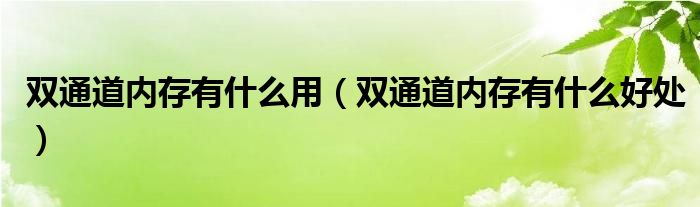 双通道内存有什么用（双通道内存有什么好处）